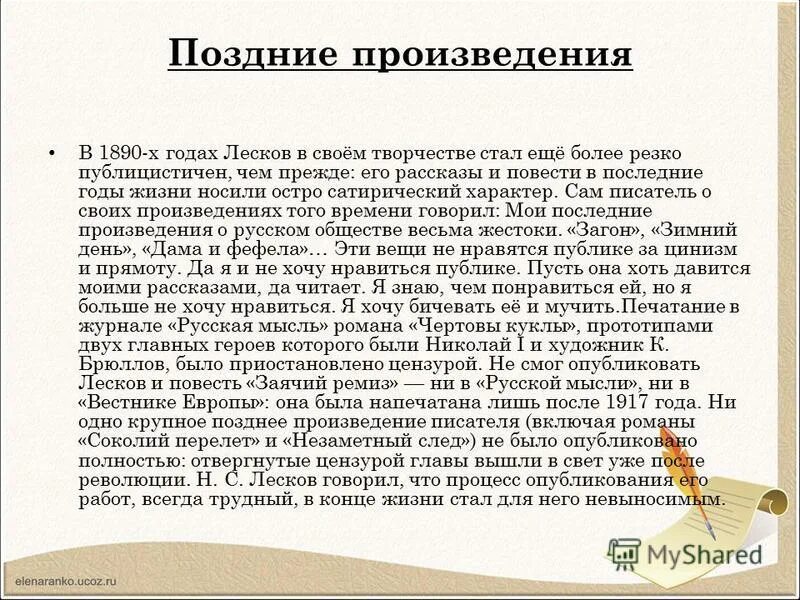 Поздние произведения

• В 1890-х годах Лесков в своём творчестве стал ещё более резко публицистичен, чем прежде: его рассказы и повести в последние годы жизни носили остро сатирический характер. Сам писатель о своих произведениях того времени говорил: Мои последние произведения о русском обществе весьма жестоки. «Загон», «Зимний день», «Дама и фефела»… Эти вещи не нравятся публике за цинизм и прямоту. Да я и не хочу нравиться публике. Пусть она хоть давится моими рассказами, да читает. Я знаю, чем понравиться ей, но я больше не хочу нравиться. Я хочу бичевать её и мучить.Печатание в журнале «Русская мысль» романа «Чертовы куклы», прототипами двух главных героев которого были Николай I и художник К. Брюллов, было приостановлено цензурой. Не смог опубликовать Лесков и повесть «Заячий ремиз» — ни в «Русской мысли», ни в «Вестнике Европы»: она была напечатана лишь после 1917 года. Ни одно крупное позднее произведение писателя (включая романы «Соколий перелет» и «Незаметный след») не было опубликовано полностью: отвергнутые цензурой главы вышли в свет уже после революции. Н. С. Лесков говорил, что процесс опубликования его работ, всегда трудный, в конце жизни стал для него невыносимым.

elenaranko.ucoz.ru

MyShared